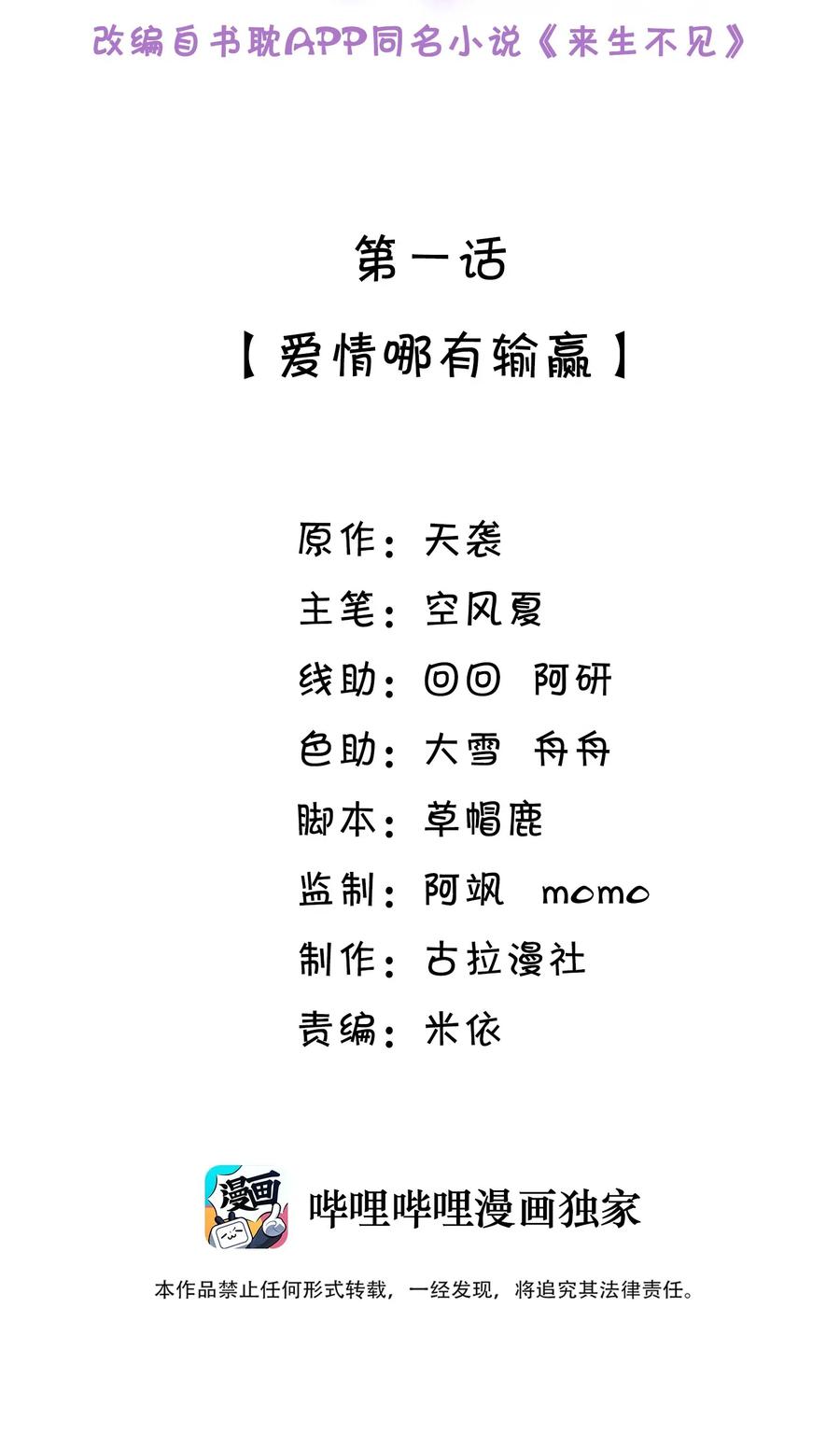 改编自书耽APP同名小说《来生不见》

第一话

【爱情哪有输赢】

原作：天袭

主笔：空风夏

线助：回回 阿研

色助：大雪 舟舟

脚本：草帽鹿

监制：阿飒 momo

制作：古拉漫社

责编：米依

漫画

哔哩哔哩漫画独家

本作品禁止任何形式转载，一经发现，将追究其法律责任。